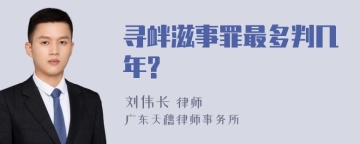 寻衅滋事罪最多判几年?

刘伟长 律师
广东天穗律师事务所